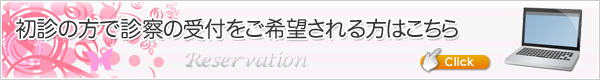 初診の方で診察の受付をご希望される方はこちら

Reservation

Click